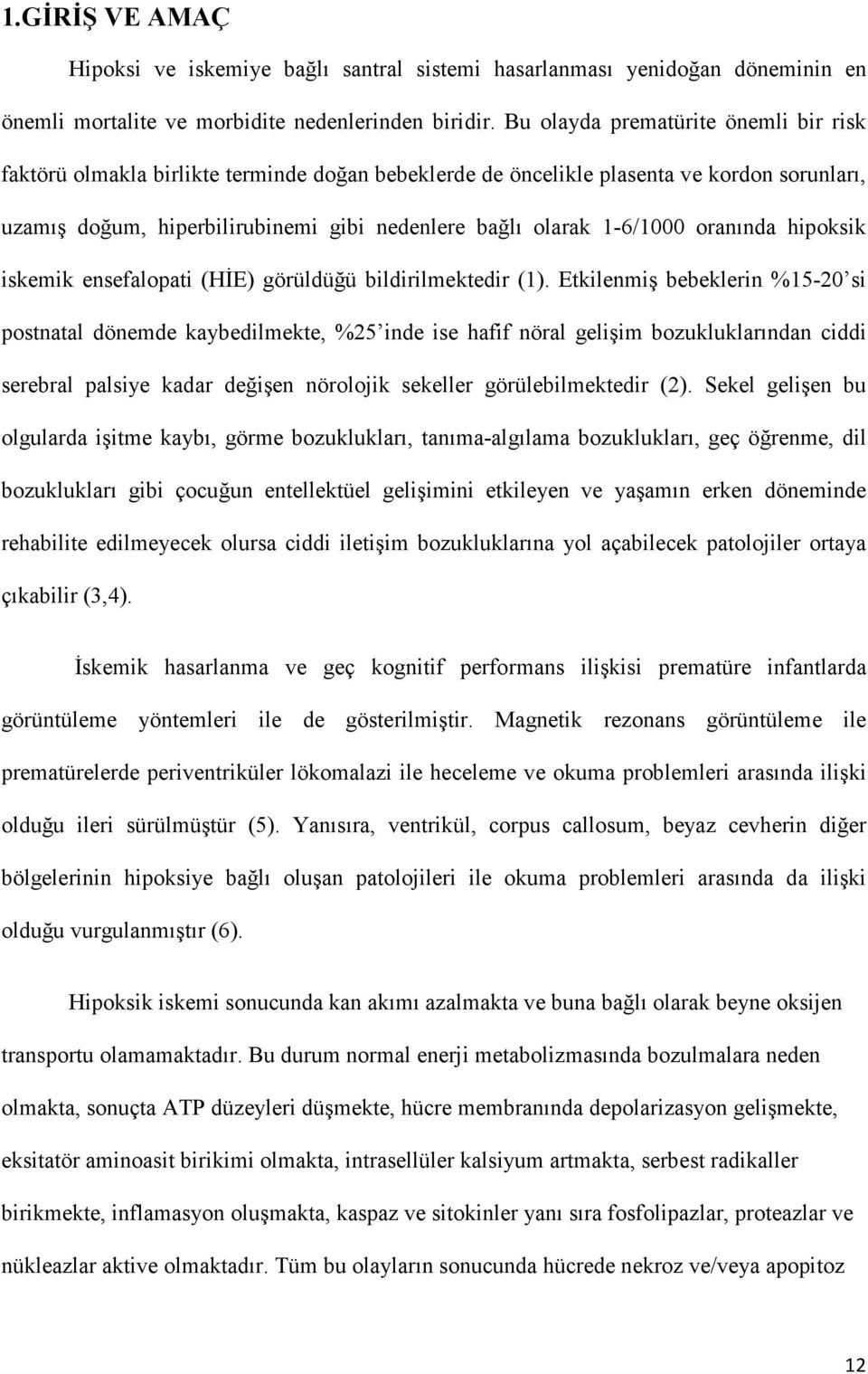 1.GİRİŞ VE AMAÇ

Hipoksi ve iskemiye bağlı santral sistemi hasarlanması yenidoğan döneminin en önemli mortalite ve morbidite nedenlerinden biridir. Bu olayda prematürite önemli bir risk faktörü olmakla birlikte terminde doğan bebeklerde de öncelikle plasenta ve kordon sorunları, uzamış doğum, hiperbilirubinemi gibi nedenlere bağlı olarak 1-6/1000 oranında hipoksik iskemik ensefalopati (HİE) görüldüğü bildirilmektedir (1). Etkilenmiş bebeklerin %15-20'si postnatal dönemde kaybedilmekte, %25'inde ise hafif nöral gelişim bozukluklarından ciddi serebral palsiye kadar değişen nörolojik sekeller görülebilmektedir (2). Sekel gelişen bu olgularda işitme kaybı, görme bozuklukları, tanıma-algılama bozuklukları, geç öğrenme, dil bozuklukları gibi çocuğun entellektüel gelişimini etkileyen ve yaşamın erken döneminde rehabilite edilmeyecek olursa ciddi iletişim bozukluklarına yol açabilecek patolojiler ortaya çıkabilir (3,4).

İskemik hasarlanma ve geç kognitif performans ilişkisi prematüre infantlarda görüntüleme yöntemleri ile de gösterilmiştir. Magnetik rezonans görüntüleme ile prematürelerde periventriküler lökomalazi ile heceleme ve okuma problemleri arasında ilişki olduğu ileri sürülmüştür (5). Yanısıra, ventrikül, corpus callosum, beyaz cevherin diğer bölgelerinin hipoksiye bağlı oluşan patolojileri ile okuma problemleri arasında da ilişki olduğu vurgulanmıştır (6).

Hipoksik iskemi sonucunda kan akımı azalmakta ve buna bağlı olarak beyne oksijen transportu olamamaktadır. Bu durum normal enerji metabolizmasında bozulmalara neden olmakta, sonuçta ATP düzeyleri düşmekte, hücre membranında depolarizasyon gelişmekte, eksitatör aminoasit birikimi olmakta, intrasellüler kalsiyum artmakta, serbest radikaller birikmekte, inflamasyon oluşmakta, kaspaz ve sitokinler yanı sıra fosfolipazlar, proteazlar ve nükleazlar aktive olmaktadır. Tüm bu olayların sonucunda hücrede nekroz ve/veya apopitoz

12